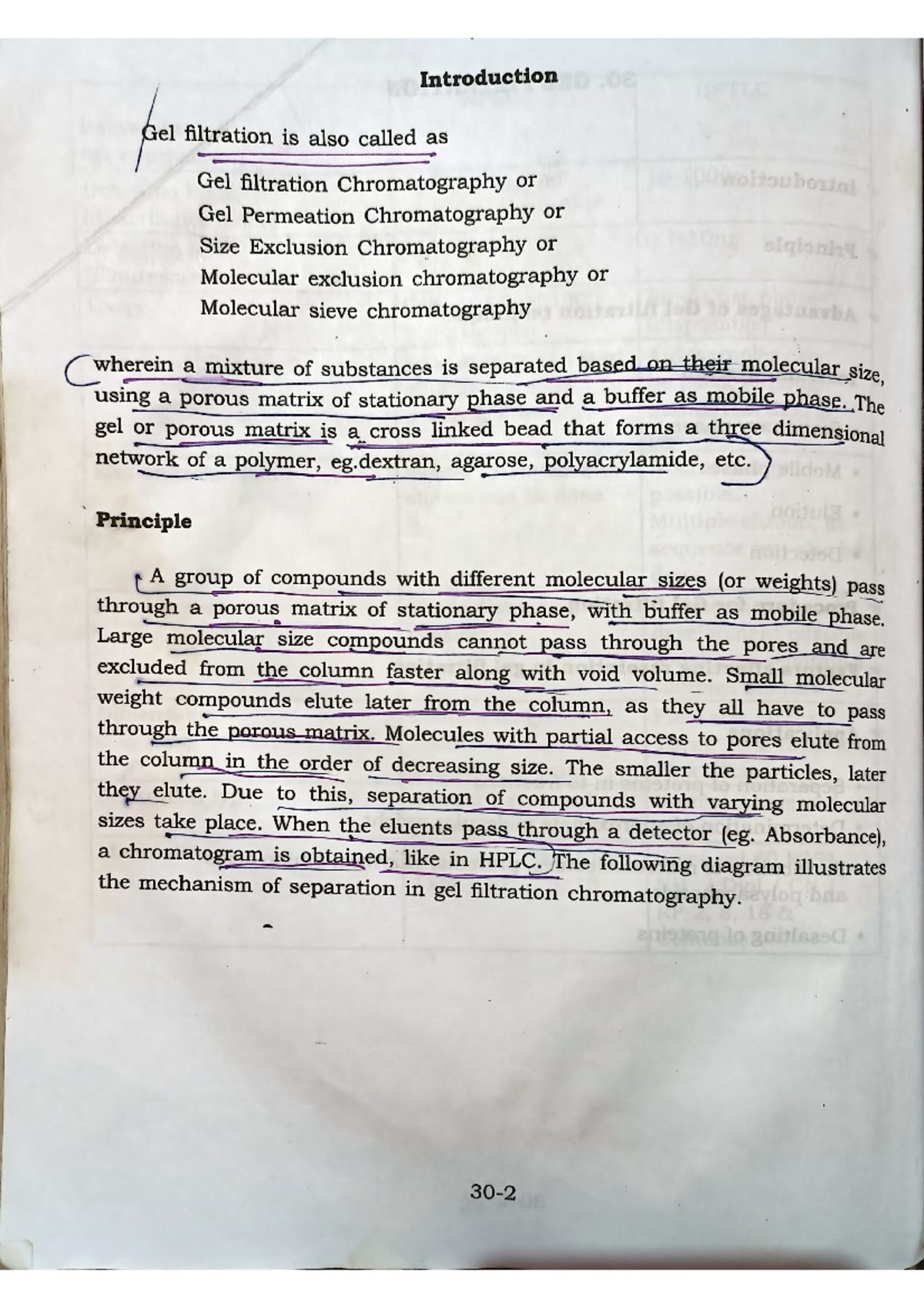 Introduction

Gel filtration is also called as

Gel filtration Chromatography or
Gel Permeation Chromatography or
Size Exclusion Chromatography or
Molecular exclusion chromatography or
Molecular sieve chromatography

wherein a mixture of substances is separated based on their molecular size, using a porous matrix of stationary phase and a buffer as mobile phase. The gel or porous matrix is a cross linked bead that forms a three dimensional network of a polymer, eg.dextran, agarose, polyacrylamide, etc.

Principle

A group of compounds with different molecular sizes (or weights) pass through a porous matrix of stationary phase, with buffer as mobile phase. Large molecular size compounds cannot pass through the pores and are excluded from the column faster along with void volume. Small molecular weight compounds elute later from the column, as they all have to pass through the porous matrix. Molecules with partial access to pores elute from the column in the order of decreasing size. The smaller the particles, later they elute. Due to this, separation of compounds with varying molecular sizes take place. When the eluents pass through a detector (eg. Absorbance), a chromatogram is obtained, like in HPLC. The following diagram illustrates the mechanism of separation in gel filtration chromatography.

30-2